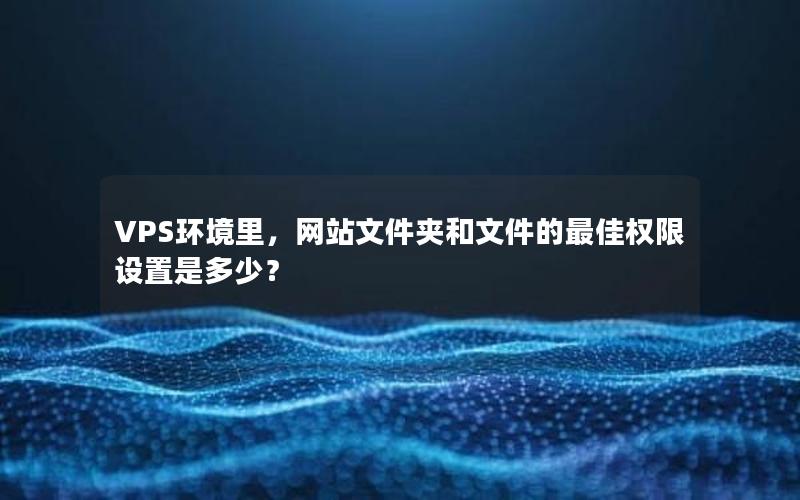 VPS环境里，网站文件夹和文件的最佳权限设置是多少？